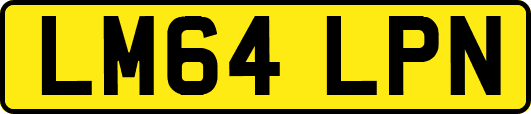 LM64 LPN